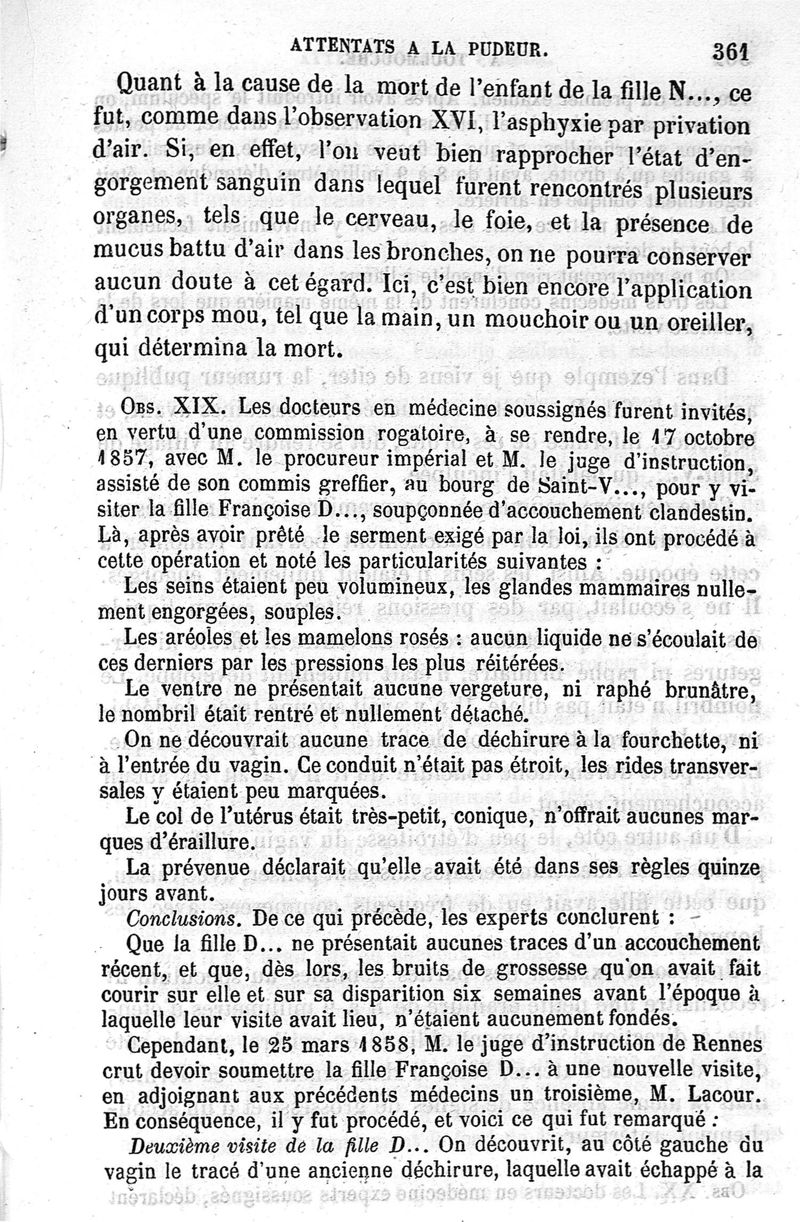 ATTENTATS A LA PUDEUR. 361

Quant à la cause de la mort de l'enfant de la fille N..., ce fut, comme dans l'observation XVI, l'asphyxie par privation d'air. Si, en effet, l'on veut bien rapprocher l'état d'engorgement sanguin dans lequel furent rencontrés plusieurs organes, tels que le cerveau, le foie, et la présence de mucus battu d'air dans les bronches, on ne pourra conserver aucun doute à cet égard. Ici, c'est bien encore l'application d'un corps mou, tel que la main, un mouchoir ou un oreiller, qui détermina la mort.

Obs. XIX. Les docteurs en médecine soussignés furent invités, en vertu d'une commission rogatoire, à se rendre, le 17 octobre 1857, avec M. le procureur impérial et M. le juge d'instruction, assisté de son commis greffier, au bourg de Saint-V..., pour y visiter la fille Françoise D..., soupçonnée d'accouchement clandestin. Là, après avoir prêté le serment exigé par la loi, ils ont procédé à cette opération et noté les particularités suivantes :

Les seins étaient peu volumineux, les glandes mammaires nullement engorgées, souples.

Les aréoles et les mamelons rosés : aucun liquide ne s'écoulait de ces derniers par les pressions les plus réitérées.

Le ventre ne présentait aucune vergeture, ni raphé brunâtre, le nombril était rentré et nullement détaché.

On ne découvrait aucune trace de déchirure à la fourchette, ni à l'entrée du vagin. Ce conduit n'était pas étroit, les rides transversales y étaient peu marquées.

Le col de l'utérus était très-petit, conique, n'offrait aucunes marques d'éraillure.

La prévenue déclarait qu'elle avait été dans ses règles quinze jours avant.

Conclusions. De ce qui précède, les experts conclurent :

Que la fille D... ne présentait aucunes traces d'un accouchement récent, et que, dès lors, les bruits de grossesse qu'on avait fait courir sur elle et sur sa disparition six semaines avant l'époque à laquelle leur visite avait lieu, n'étaient aucunement fondés.

Cependant, le 25 mars 1858, M. le juge d'instruction de Rennes crut devoir soumettre la fille Françoise D... à une nouvelle visite, en adjoignant aux précédents médecins un troisième, M. Lacour. En conséquence, il y fut procédé, et voici ce qui fut remarqué :

Deuxième visite de la fille D... On découvrit, au côté gauche du vagin le tracé d'une ancienne déchirure, laquelle avait échappé à la